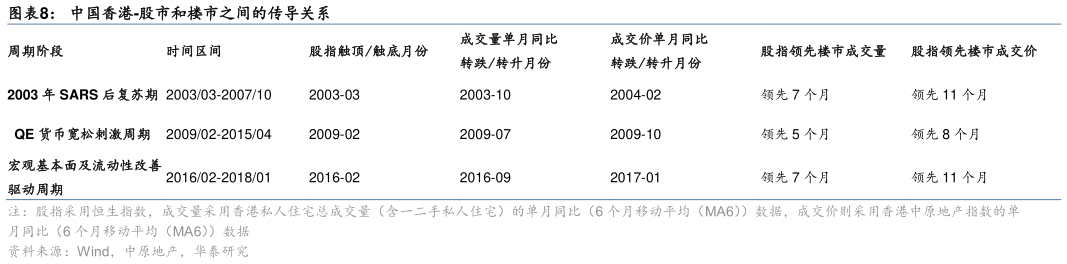 图表8： 中国香港-股市和楼市之间的传导关系

| 周期阶段 | 时间区间 | 股指触顶/触底月份 | 成交量单月同比转跌/转升月份 | 成交价单月同比转跌/转升月份 | 股指领先楼市成交量 | 股指领先楼市成交价 |
|---|---|---|---|---|---|---|
| 2003 年 SARS 后复苏期 | 2003/03-2007/10 | 2003-03 | 2003-10 | 2004-02 | 领先 7 个月 | 领先 11 个月 |
| QE 货币宽松刺激周期 | 2009/02-2015/04 | 2009-02 | 2009-07 | 2009-10 | 领先 5 个月 | 领先 8 个月 |
| 宏观基本面及流动性改善驱动周期 | 2016/02-2018/01 | 2016-02 | 2016-09 | 2017-01 | 领先 7 个月 | 领先 11 个月 |

注：股指采用恒生指数，成交量采用香港私人住宅总成交量（含一二手私人住宅）的单月同比（6 个月移动平均（MA6））数据，成交价则采用香港中原地产指数的单月同比（6 个月移动平均（MA6））数据

资料来源：Wind，中原地产，华泰研究